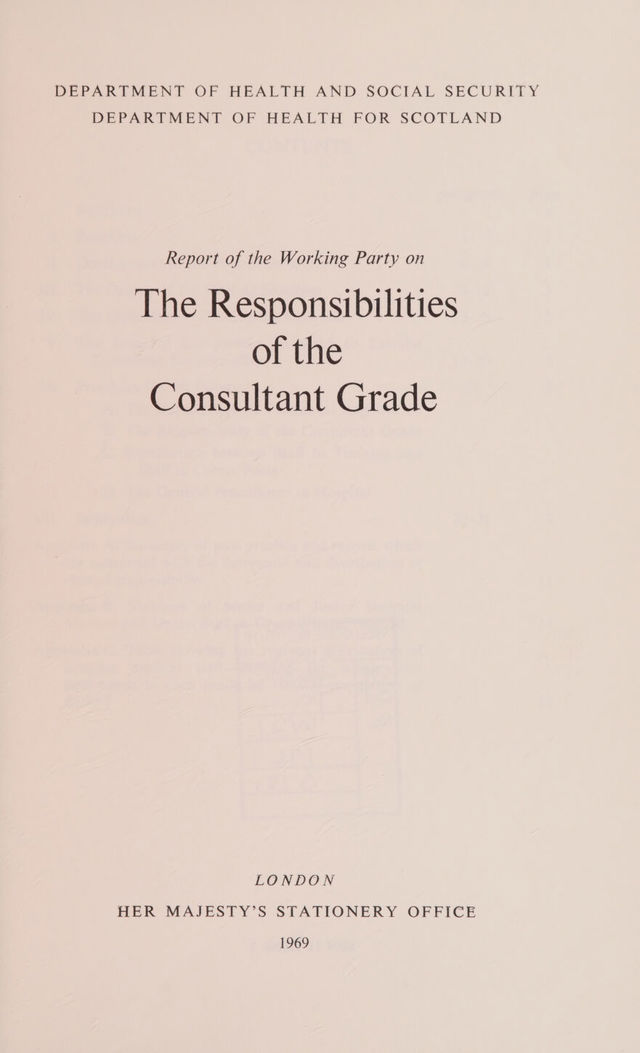 DEPARTMENT OF HEALTH AND SOCIAL SECURITY
DEPARTMENT OF HEALTH FOR SCOTLAND

Report of the Working Party on

The Responsibilities
of the
Consultant Grade

LONDON
HER MAJESTY'S STATIONERY OFFICE
1969